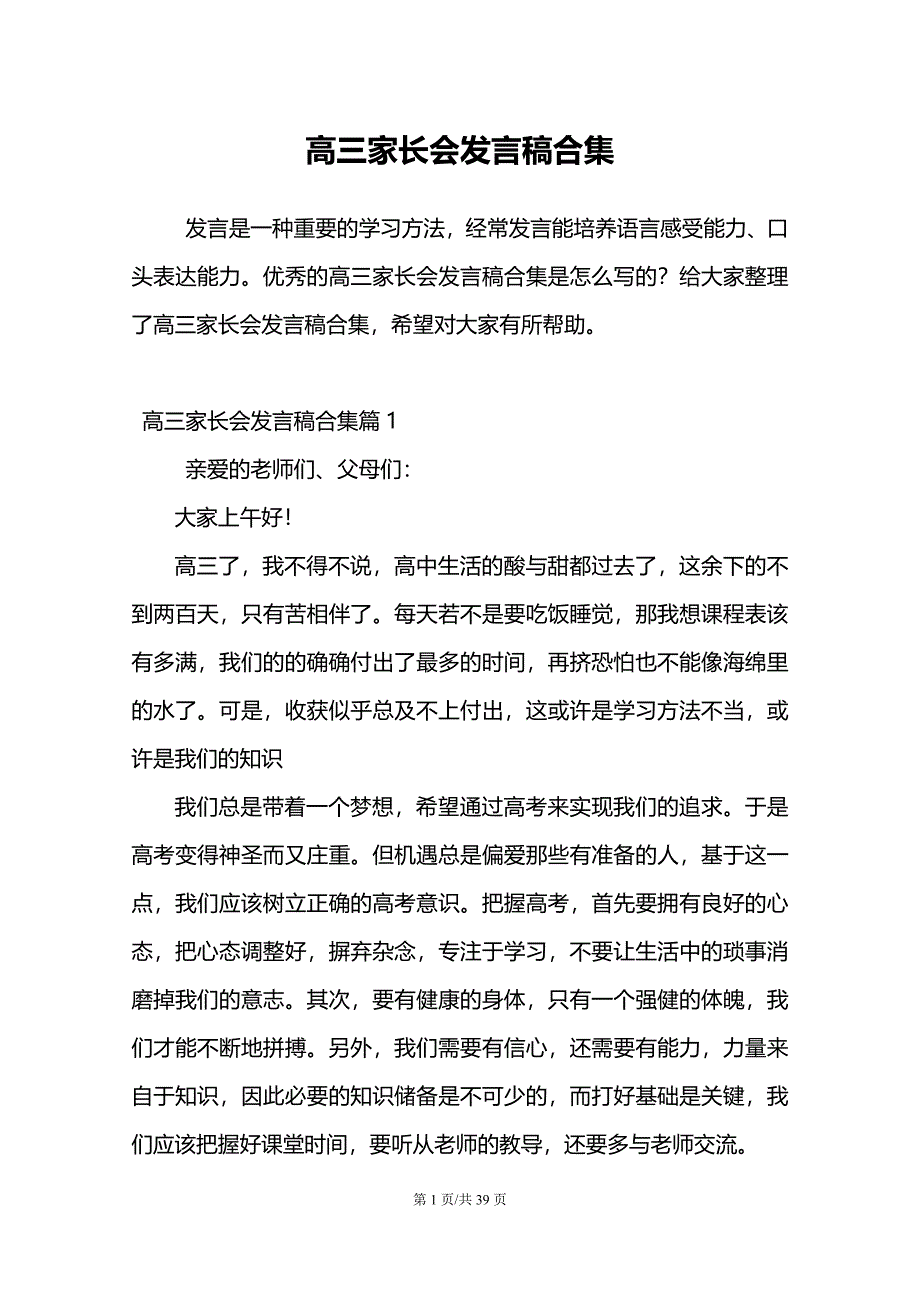 高三家长会发言稿合集

发言是一种重要的学习方法，经常发言能培养语言感受能力、口头表达能力。优秀的高三家长会发言稿合集是怎么写的？给大家整理了高三家长会发言稿合集，希望对大家有所帮助。

高三家长会发言稿合集篇 1

亲爱的老师们、父母们：

大家上午好！

高三了，我不得不说，高中生活的酸与甜都过去了，这余下的不到两百天，只有苦相伴了。每天若不是要吃饭睡觉，那我想课程表该有多满，我们的的确确付出了最多的时间，再挤恐怕也不能像海绵里的水了。可是，收获似乎总及不上付出，这或许是学习方法不当，或许是我们的知识

我们总是带着一个梦想，希望通过高考来实现我们的追求。于是高考变得神圣而又庄重。但机遇总是偏爱那些有准备的人，基于这一点，我们应该树立正确的高考意识。把握高考，首先要拥有良好的心态，把心态调整好，摒弃杂念，专注于学习，不要让生活中的琐事消磨掉我们的意志。其次，要有健康的身体，只有一个强健的体魄，我们才能不断地拼搏。另外，我们需要有信心，还需要有能力，力量来自于知识，因此必要的知识储备是不可少的，而打好基础是关键，我们应该把握好课堂时间，要听从老师的教导，还要多与老师交流。

第 1 页/共 39 页